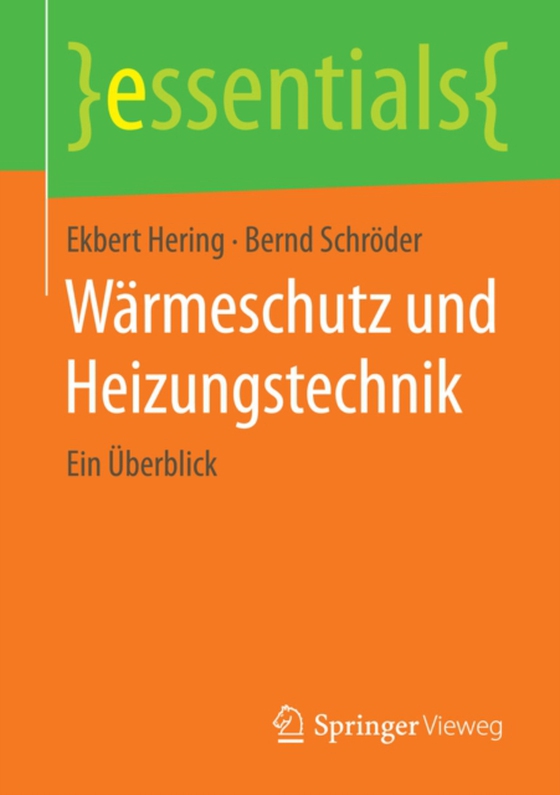 }essentials{

Ekbert Hering · Bernd Schröder

Wärmeschutz und Heizungstechnik

Ein Überblick

Springer Vieweg